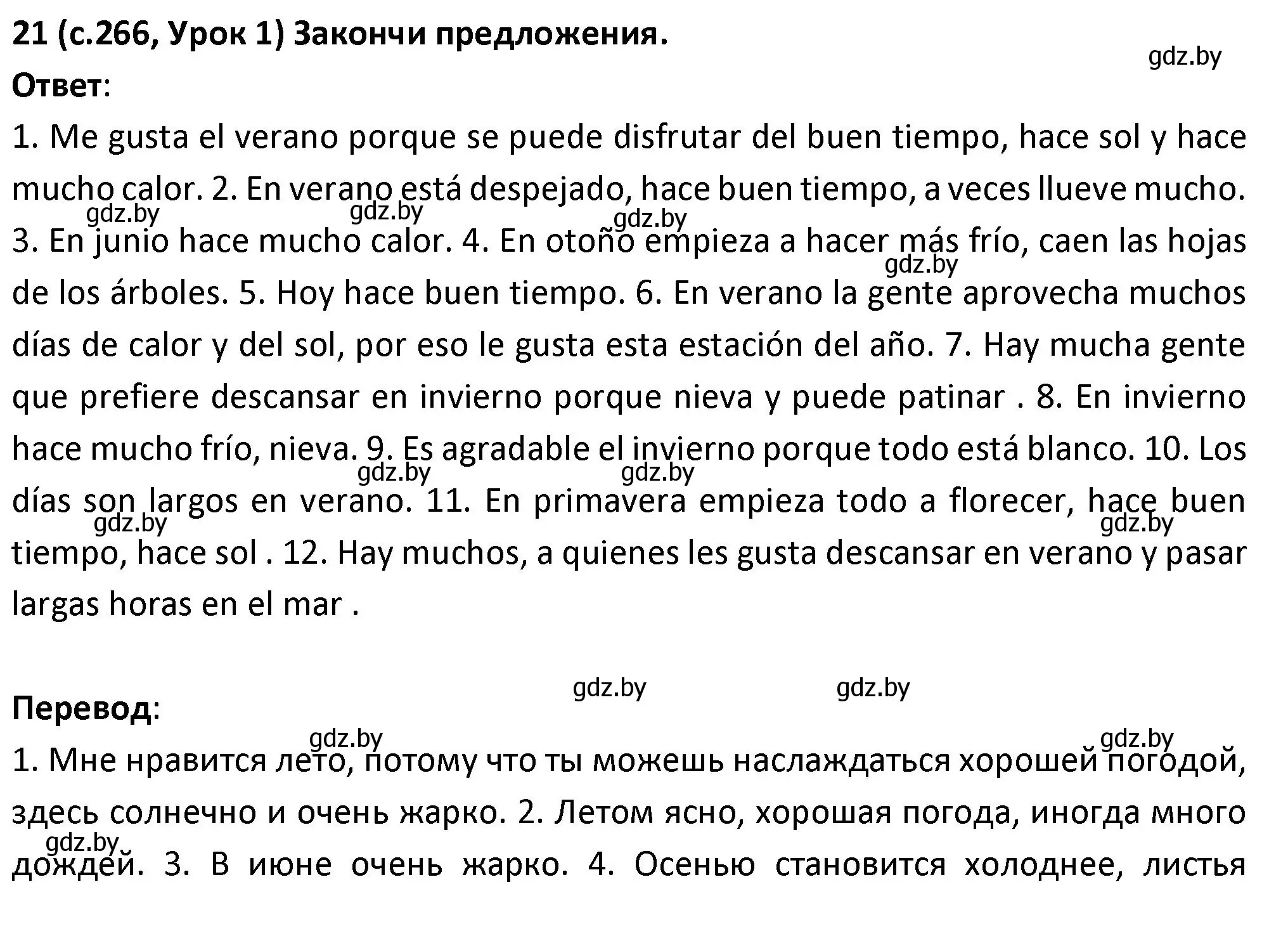 21 (с.266, Урок 1) Закончи предложения.

gdz.by

Ответ:

1. Me gusta el verano porque se puede disfrutar del buen tiempo, hace sol y hace mucho calor. 2. En verano está despejado, hace buen tiempo, a veces llueve mucho. 3. En junio hace mucho calor. 4. En otoño empieza a hacer más frío, caen las hojas de los árboles. 5. Hoy hace buen tiempo. 6. En verano la gente aprovecha muchos días de calor y del sol, por eso le gusta esta estación del año. 7. Hay mucha gente que prefiere descansar en invierno porque nieva y puede patinar . 8. En invierno hace mucho frío, nieva. 9. Es agradable el invierno porque todo está blanco. 10. Los días son largos en verano. 11. En primavera empieza todo a florecer, hace buen tiempo, hace sol . 12. Hay muchos, a quienes les gusta descansar en verano y pasar largas horas en el mar .

gdz.by gdz.by gdz.by gdz.by gdz.by gdz.by gdz.by gdz.by gdz.by gdz.by

Перевод:

gdz.by gdz.by

1. Мне нравится лето, потому что ты можешь наслаждаться хорошей погодой, здесь солнечно и очень жарко. 2. Летом ясно, хорошая погода, иногда много дождей. 3. В июне очень жарко. 4. Осенью становится холоднее, листья

gdz.by